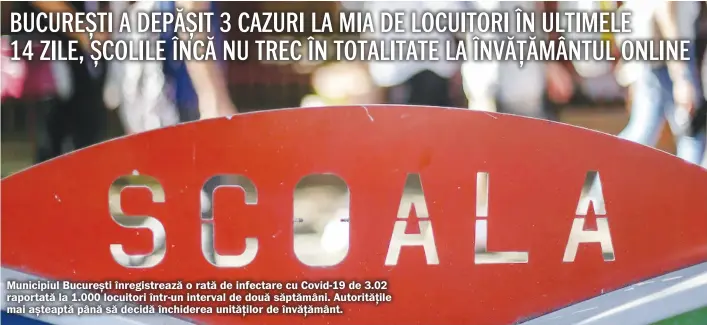 BUCUREȘTI A DEPĂȘIT 3 CAZURI LA MIA DE LOCUITORI ÎN ULTIMELE 14 ZILE, ȘCOLILE ÎNCĂ NU TREC ÎN TOTALITATE LA ÎNVĂȚĂMÂNTUL ONLINE

SCOALA

Municipiul București înregistrează o rată de infectare cu Covid-19 de 3.02 raportată la 1.000 locuitori într-un interval de două săptămâni. Autoritățile mai așteaptă până să decidă închiderea unităților de învățământ.